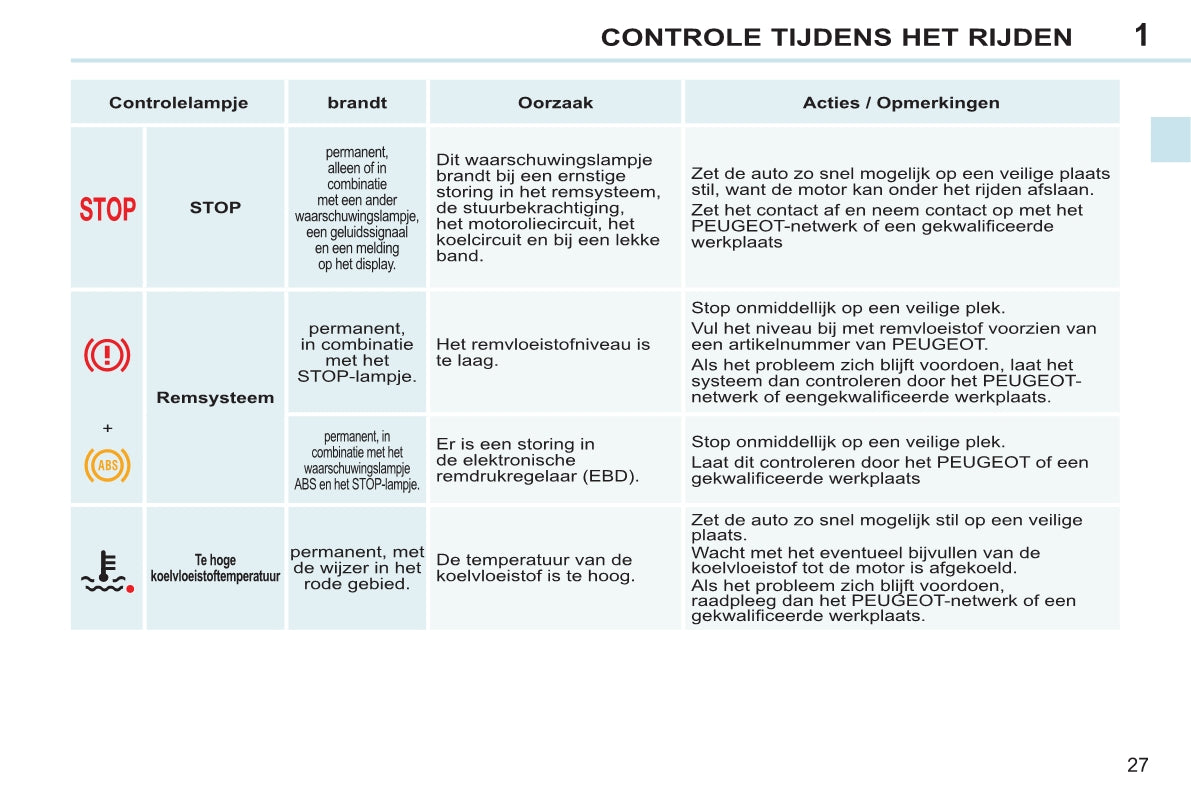 CONTROLE TIJDENS HET RIJDEN 1

| Controlelampje | | brandt | Oorzaak | Acties / Opmerkingen |
|---|---|---|---|---|
| STOP | STOP | permanent, alleen of in combinatie met een ander waarschuwingslampje, een geluidssignaal en een melding op het display. | Dit waarschuwingslampje brandt bij een ernstige storing in het remsysteem, de stuurbekrachtiging, het motoroliecircuit, het koelcircuit en bij een lekke band. | Zet de auto zo snel mogelijk op een veilige plaats stil, want de motor kan onder het rijden afslaan. Zet het contact af en neem contact op met het PEUGEOT-netwerk of een gekwalificeerde werkplaats |
| + ABS | Remsysteem | permanent, in combinatie met het STOP-lampje. | Het remvloeistofniveau is te laag. | Stop onmiddellijk op een veilige plek. Vul het niveau bij met remvloeistof voorzien van een artikelnummer van PEUGEOT. Als het probleem zich blijft voordoen, laat het systeem dan controleren door het PEUGEOT-netwerk of eengekwalificeerde werkplaats. |
| | | permanent, in combinatie met het waarschuwingslampje ABS en het STOP-lampje. | Er is een storing in de elektronische remdrukregelaar (EBD). | Stop onmiddellijk op een veilige plek. Laat dit controleren door het PEUGEOT of een gekwalificeerde werkplaats |
| | Te hoge koelvloeistoftemperatuur | permanent, met de wijzer in het rode gebied. | De temperatuur van de koelvloeistof is te hoog. | Zet de auto zo snel mogelijk stil op een veilige plaats. Wacht met het eventueel bijvullen van de koelvloeistof tot de motor is afgekoeld. Als het probleem zich blijft voordoen, raadpleeg dan het PEUGEOT-netwerk of een gekwalificeerde werkplaats. |

27